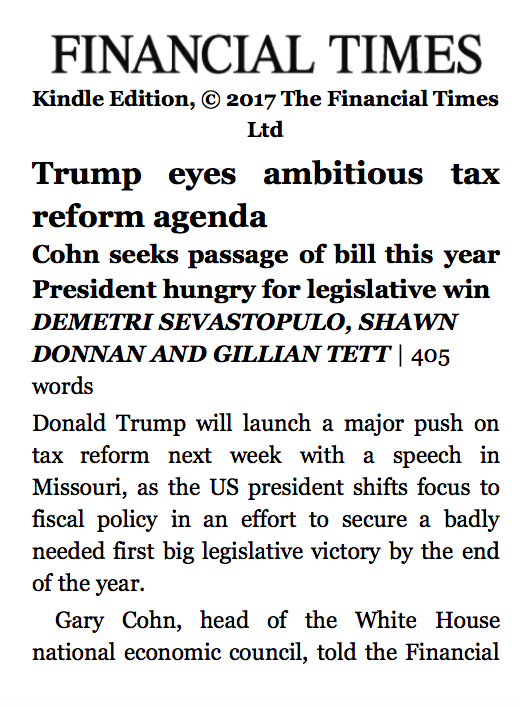 FINANCIAL TIMES
Kindle Edition, © 2017 The Financial Times Ltd

Trump eyes ambitious tax reform agenda
Cohn seeks passage of bill this year
President hungry for legislative win
DEMETRI SEVASTOPULO, SHAWN DONNAN AND GILLIAN TETT | 405 words

Donald Trump will launch a major push on tax reform next week with a speech in Missouri, as the US president shifts focus to fiscal policy in an effort to secure a badly needed first big legislative victory by the end of the year.

Gary Cohn, head of the White House national economic council, told the Financial